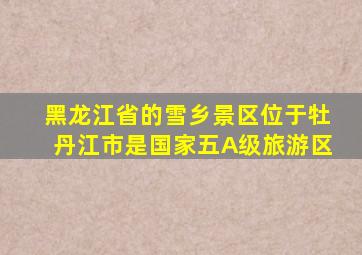 黑龙江省的雪乡景区位于牡丹江市是国家五A级旅游区